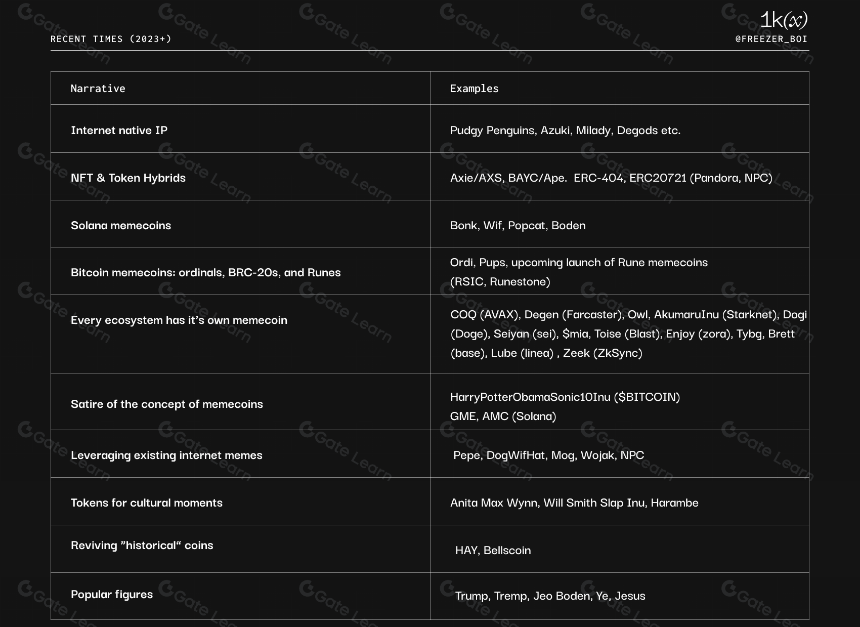 RECENT TIMES (2023+)

1k(x)
@FREEZER_BOI

| Narrative | Examples |
|---|---|
| Internet native IP | Pudgy Penguins, Azuki, Milady, Degods etc. |
| NFT & Token Hybrids | Axie/AXS, BAYC/Ape. ERC-404, ERC20721 (Pandora, NPC) |
| Solana memecoins | Bonk, Wif, Popcat, Boden |
| Bitcoin memecoins: ordinals, BRC-20s, and Runes | Ordi, Pups, upcoming launch of Rune memecoins (RSIC, Runestone) |
| Every ecosystem has it's own memecoin | COQ (AVAX), Degen (Farcaster), Owl, AkumaruInu (Starknet), Dogi (Doge), Seiyan (sei), $mia, Toise (Blast), Enjoy (zora), Tybg, Brett (base), Lube (linea) , Zeek (ZkSync) |
| Satire of the concept of memecoins | HarryPotterObamaSonic10Inu ($BITCOIN) GME, AMC (Solana) |
| Leveraging existing internet memes | Pepe, DogWifHat, Mog, Wojak, NPC |
| Tokens for cultural moments | Anita Max Wynn, Will Smith Slap Inu, Harambe |
| Reviving "historical" coins | HAY, Bellscoin |
| Popular figures | Trump, Tremp, Jeo Boden, Ye, Jesus |

Gate Learn